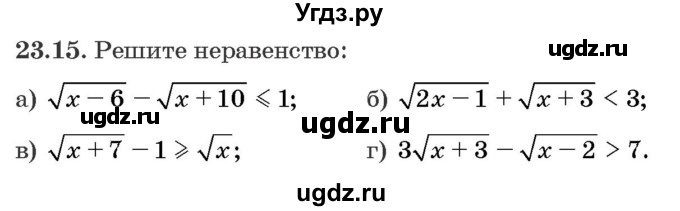 Угдз.ру

23.15. Решите неравенство:

ugdz.ru

а) $\sqrt{x-6}-\sqrt{x+10}\leqslant 1$;

б) $\sqrt{2x-1}+\sqrt{x+3}<3$;

ugdz.ru

ugdz.ru

в) $\sqrt{x+7}-1\geqslant\sqrt{x}$;

г) $3\sqrt{x+3}-\sqrt{x-2}>7$.

ugdz.ru